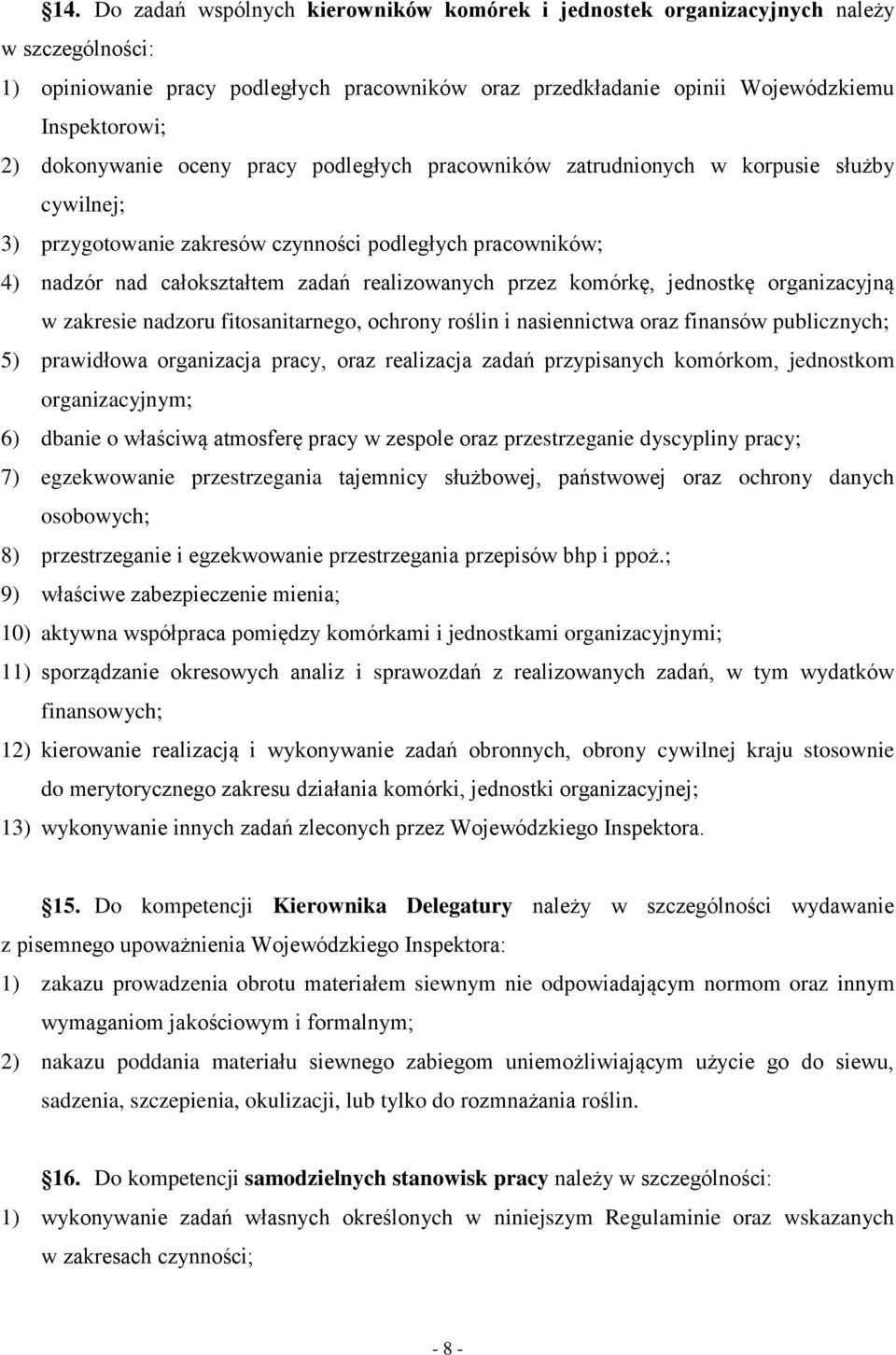 §14. Do zadań wspólnych kierowników komórek i jednostek organizacyjnych należy w szczególności:

1) opiniowanie pracy podległych pracowników oraz przedkładanie opinii Wojewódzkiemu Inspektorowi;
2) dokonywanie oceny pracy podległych pracowników zatrudnionych w korpusie służby cywilnej;
3) przygotowanie zakresów czynności podległych pracowników;
4) nadzór nad całokształtem zadań realizowanych przez komórkę, jednostkę organizacyjną w zakresie nadzoru fitosanitarnego, ochrony roślin i nasiennictwa oraz finansów publicznych;
5) prawidłowa organizacja pracy, oraz realizacja zadań przypisanych komórkom, jednostkom organizacyjnym;
6) dbanie o właściwą atmosferę pracy w zespole oraz przestrzeganie dyscypliny pracy;
7) egzekwowanie przestrzegania tajemnicy służbowej, państwowej oraz ochrony danych osobowych;
8) przestrzeganie i egzekwowanie przestrzegania przepisów bhp i ppoż.;
9) właściwe zabezpieczenie mienia;
10) aktywna współpraca pomiędzy komórkami i jednostkami organizacyjnymi;
11) sporządzanie okresowych analiz i sprawozdań z realizowanych zadań, w tym wydatków finansowych;
12) kierowanie realizacją i wykonywanie zadań obronnych, obrony cywilnej kraju stosownie do merytorycznego zakresu działania komórki, jednostki organizacyjnej;
13) wykonywanie innych zadań zleconych przez Wojewódzkiego Inspektora.

§15. Do kompetencji Kierownika Delegatury należy w szczególności wydawanie z pisemnego upoważnienia Wojewódzkiego Inspektora:

1) zakazu prowadzenia obrotu materiałem siewnym nie odpowiadającym normom oraz innym wymaganiom jakościowym i formalnym;
2) nakazu poddania materiału siewnego zabiegom uniemożliwiającym użycie go do siewu, sadzenia, szczepienia, okulizacji, lub tylko do rozmnażania roślin.

§16. Do kompetencji samodzielnych stanowisk pracy należy w szczególności:

1) wykonywanie zadań własnych określonych w niniejszym Regulaminie oraz wskazanych w zakresach czynności;

- 8 -